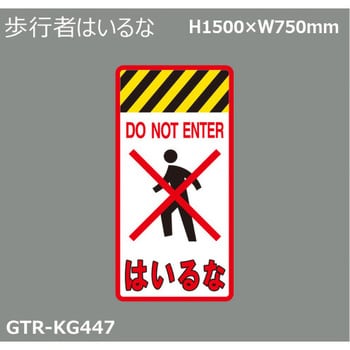 歩行者はいるな

H1500×W750mm

DO NOT ENTER

はいるな

GTR-KG447